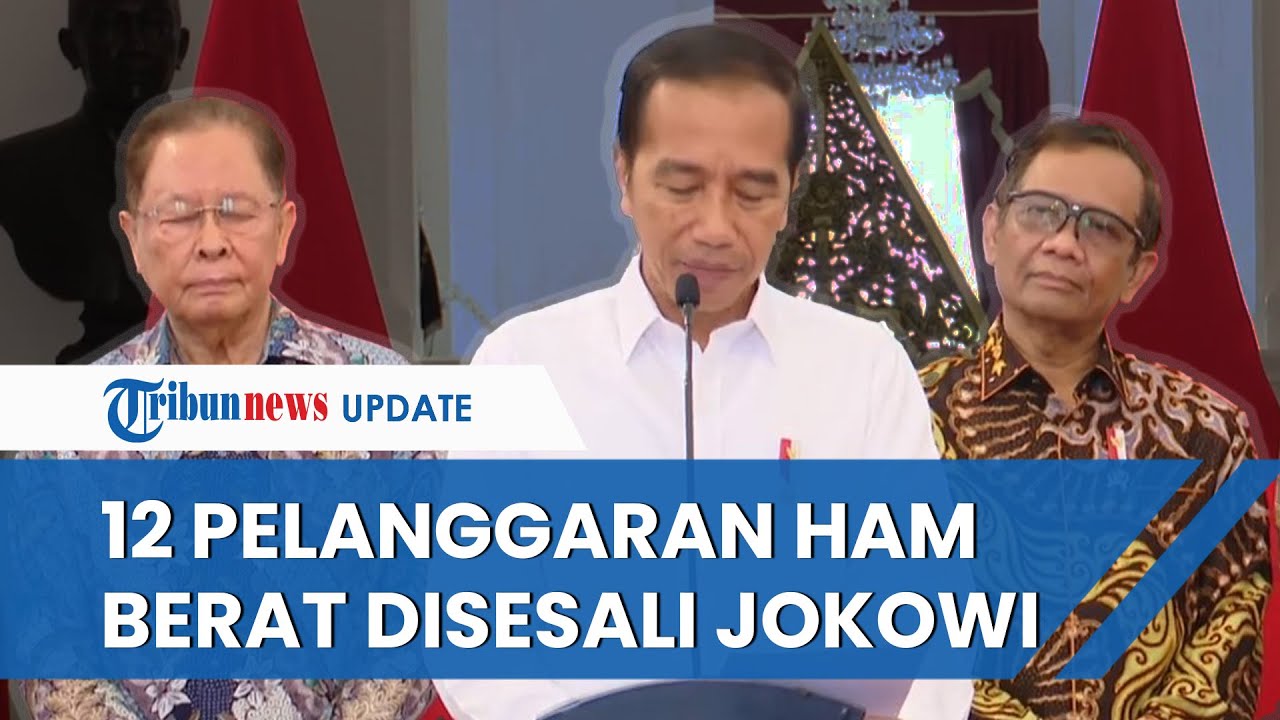 Tribunnews UPDATE

12 PELANGGARAN HAM BERAT DISESALI JOKOWI